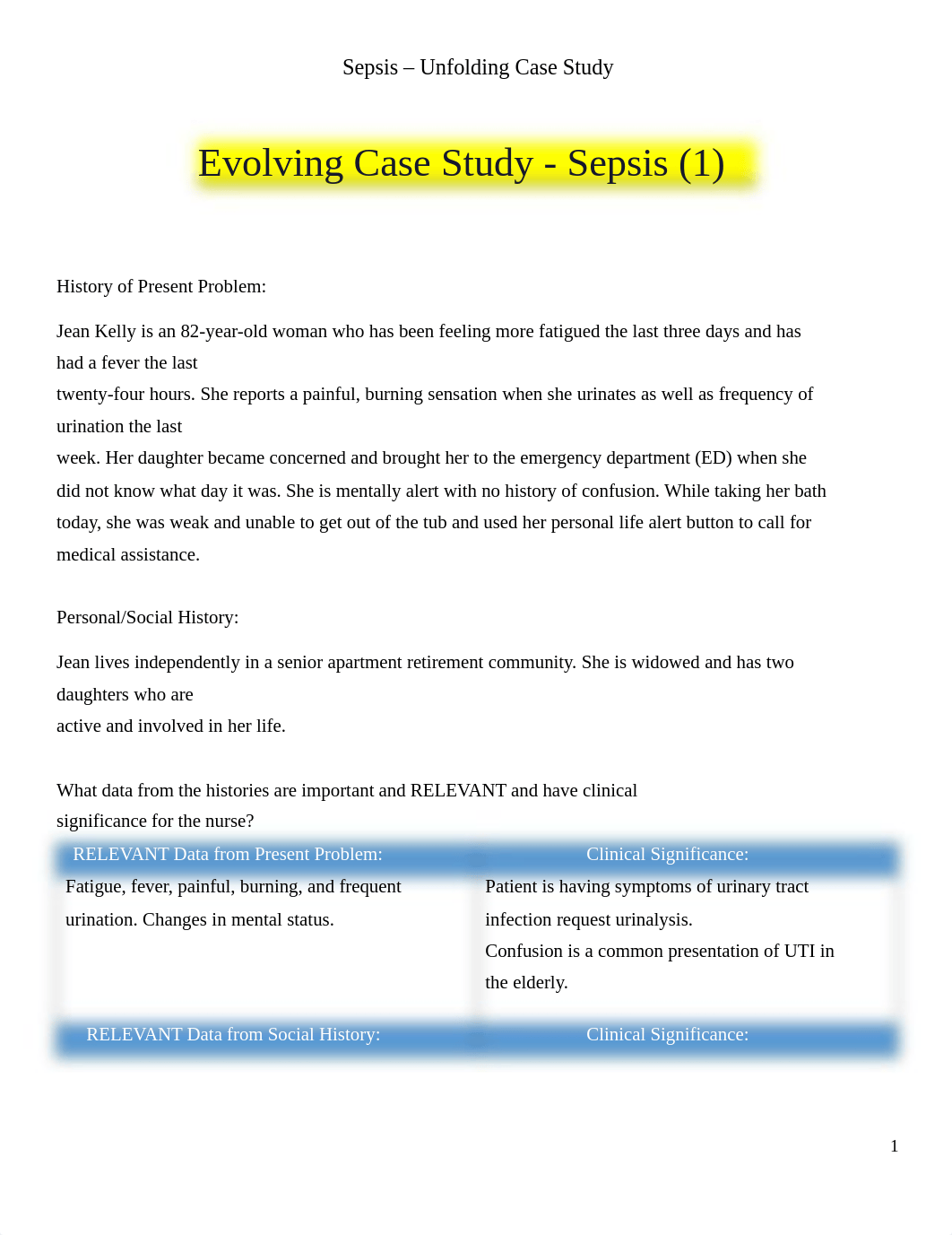 Sepsis – Unfolding Case Study

Evolving Case Study - Sepsis (1)

History of Present Problem:

Jean Kelly is an 82-year-old woman who has been feeling more fatigued the last three days and has had a fever the last twenty-four hours. She reports a painful, burning sensation when she urinates as well as frequency of urination the last week. Her daughter became concerned and brought her to the emergency department (ED) when she did not know what day it was. She is mentally alert with no history of confusion. While taking her bath today, she was weak and unable to get out of the tub and used her personal life alert button to call for medical assistance.

Personal/Social History:

Jean lives independently in a senior apartment retirement community. She is widowed and has two daughters who are active and involved in her life.

What data from the histories are important and RELEVANT and have clinical significance for the nurse?

| RELEVANT Data from Present Problem: | Clinical Significance: |
|---|---|
| Fatigue, fever, painful, burning, and frequent urination. Changes in mental status. | Patient is having symptoms of urinary tract infection request urinalysis. Confusion is a common presentation of UTI in the elderly. |
| RELEVANT Data from Social History: | Clinical Significance: |

1